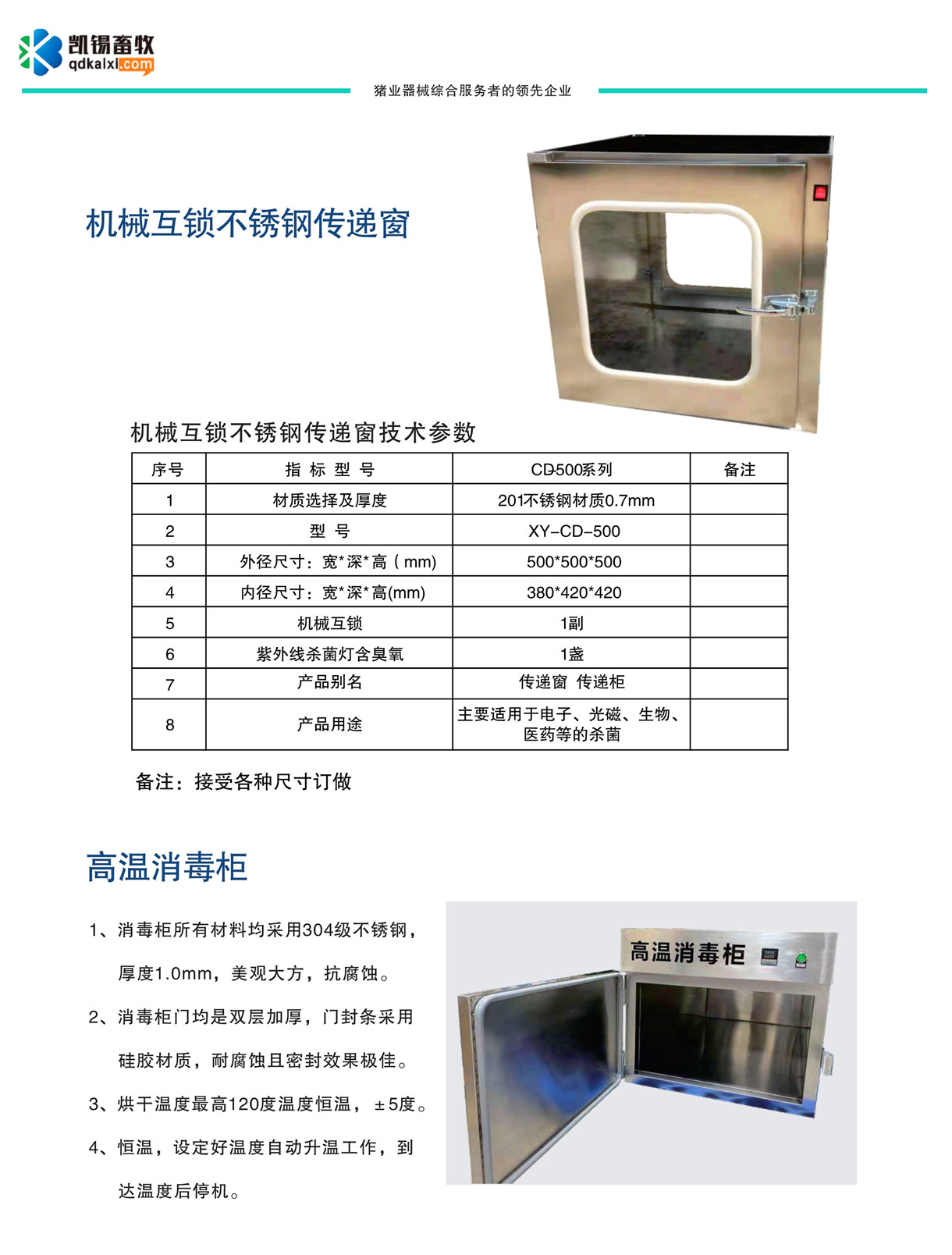 凯锡畜牧
qdkaixi.com

猪业器械综合服务者的领先企业

机械互锁不锈钢传递窗

机械互锁不锈钢传递窗技术参数

| 序号 | 指 标 型 号 | CD-500系列 | 备注 |
|---|---|---|---|
| 1 | 材质选择及厚度 | 201不锈钢材质0.7mm | |
| 2 | 型 号 | XY-CD-500 | |
| 3 | 外径尺寸：宽*深*高（mm) | 500*500*500 | |
| 4 | 内径尺寸：宽*深*高(mm) | 380*420*420 | |
| 5 | 机械互锁 | 1副 | |
| 6 | 紫外线杀菌灯含臭氧 | 1盏 | |
| 7 | 产品别名 | 传递窗 传递柜 | |
| 8 | 产品用途 | 主要适用于电子、光磁、生物、医药等的杀菌 | |

备注：接受各种尺寸订做

高温消毒柜

1、消毒柜所有材料均采用304级不锈钢，厚度1.0mm，美观大方，抗腐蚀。

2、消毒柜门均是双层加厚，门封条采用硅胶材质，耐腐蚀且密封效果极佳。

3、烘干温度最高120度温度恒温，±5度。

4、恒温，设定好温度自动升温工作，到达温度后停机。

高温消毒柜